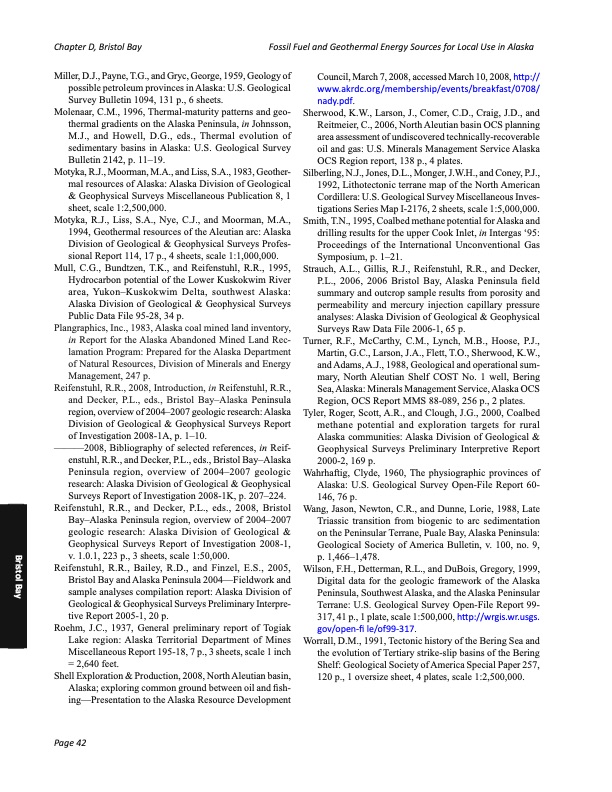 Chapter D, Bristol Bay

Fossil Fuel and Geothermal Energy Sources for Local Use in Alaska

Miller, D.J., Payne, T.G., and Gryc, George, 1959, Geology of possible petroleum provinces in Alaska: U.S. Geological Survey Bulletin 1094, 131 p., 6 sheets.

Molenaar, C.M., 1996, Thermal-maturity patterns and geothermal gradients on the Alaska Peninsula, in Johnsson, M.J., and Howell, D.G., eds., Thermal evolution of sedimentary basins in Alaska: U.S. Geological Survey Bulletin 2142, p. 11–19.

Motyka, R.J., Moorman, M.A., and Liss, S.A., 1983, Geothermal resources of Alaska: Alaska Division of Geological & Geophysical Surveys Miscellaneous Publication 8, 1 sheet, scale 1:2,500,000.

Motyka, R.J., Liss, S.A., Nye, C.J., and Moorman, M.A., 1994, Geothermal resources of the Aleutian arc: Alaska Division of Geological & Geophysical Surveys Professional Report 114, 17 p., 4 sheets, scale 1:1,000,000.

Mull, C.G., Bundtzen, T.K., and Reifenstuhl, R.R., 1995, Hydrocarbon potential of the Lower Kuskokwim River area, Yukon–Kuskokwim Delta, southwest Alaska: Alaska Division of Geological & Geophysical Surveys Public Data File 95-28, 34 p.

Plangraphics, Inc., 1983, Alaska coal mined land inventory, in Report for the Alaska Abandoned Mined Land Reclamation Program: Prepared for the Alaska Department of Natural Resources, Division of Minerals and Energy Management, 247 p.

Reifenstuhl, R.R., 2008, Introduction, in Reifenstuhl, R.R., and Decker, P.L., eds., Bristol Bay–Alaska Peninsula region, overview of 2004–2007 geologic research: Alaska Division of Geological & Geophysical Surveys Report of Investigation 2008-1A, p. 1–10.

———2008, Bibliography of selected references, in Reifenstuhl, R.R., and Decker, P.L., eds., Bristol Bay–Alaska Peninsula region, overview of 2004–2007 geologic research: Alaska Division of Geological & Geophysical Surveys Report of Investigation 2008-1K, p. 207–224.

Reifenstuhl, R.R., and Decker, P.L., eds., 2008, Bristol Bay–Alaska Peninsula region, overview of 2004–2007 geologic research: Alaska Division of Geological & Geophysical Surveys Report of Investigation 2008-1, v. 1.0.1, 223 p., 3 sheets, scale 1:50,000.

Reifenstuhl, R.R., Bailey, R.D., and Finzel, E.S., 2005, Bristol Bay and Alaska Peninsula 2004—Fieldwork and sample analyses compilation report: Alaska Division of Geological & Geophysical Surveys Preliminary Interpretive Report 2005-1, 20 p.

Roehm, J.C., 1937, General preliminary report of Togiak Lake region: Alaska Territorial Department of Mines Miscellaneous Report 195-18, 7 p., 3 sheets, scale 1 inch = 2,640 feet.

Shell Exploration & Production, 2008, North Aleutian basin, Alaska; exploring common ground between oil and fishing—Presentation to the Alaska Resource Development Council, March 7, 2008, accessed March 10, 2008, http://www.akrdc.org/membership/events/breakfast/0708/nady.pdf.

Sherwood, K.W., Larson, J., Comer, C.D., Craig, J.D., and Reitmeier, C., 2006, North Aleutian basin OCS planning area assessment of undiscovered technically-recoverable oil and gas: U.S. Minerals Management Service Alaska OCS Region report, 138 p., 4 plates.

Silberling, N.J., Jones, D.L., Monger, J.W.H., and Coney, P.J., 1992, Lithotectonic terrane map of the North American Cordillera: U.S. Geological Survey Miscellaneous Investigations Series Map I-2176, 2 sheets, scale 1:5,000,000.

Smith, T.N., 1995, Coalbed methane potential for Alaska and drilling results for the upper Cook Inlet, in Intergas '95: Proceedings of the International Unconventional Gas Symposium, p. 1–21.

Strauch, A.L., Gillis, R.J., Reifenstuhl, R.R., and Decker, P.L., 2006, 2006 Bristol Bay, Alaska Peninsula field summary and outcrop sample results from porosity and permeability and mercury injection capillary pressure analyses: Alaska Division of Geological & Geophysical Surveys Raw Data File 2006-1, 65 p.

Turner, R.F., McCarthy, C.M., Lynch, M.B., Hoose, P.J., Martin, G.C., Larson, J.A., Flett, T.O., Sherwood, K.W., and Adams, A.J., 1988, Geological and operational summary, North Aleutian Shelf COST No. 1 well, Bering Sea, Alaska: Minerals Management Service, Alaska OCS Region, OCS Report MMS 88-089, 256 p., 2 plates.

Tyler, Roger, Scott, A.R., and Clough, J.G., 2000, Coalbed methane potential and exploration targets for rural Alaska communities: Alaska Division of Geological & Geophysical Surveys Preliminary Interpretive Report 2000-2, 169 p.

Wahrhaftig, Clyde, 1960, The physiographic provinces of Alaska: U.S. Geological Survey Open-File Report 60-146, 76 p.

Wang, Jason, Newton, C.R., and Dunne, Lorie, 1988, Late Triassic transition from biogenic to arc sedimentation on the Peninsular Terrane, Puale Bay, Alaska Peninsula: Geological Society of America Bulletin, v. 100, no. 9, p. 1,466–1,478.

Wilson, F.H., Detterman, R.L., and DuBois, Gregory, 1999, Digital data for the geologic framework of the Alaska Peninsula, Southwest Alaska, and the Alaska Peninsular Terrane: U.S. Geological Survey Open-File Report 99-317, 41 p., 1 plate, scale 1:500,000, http://wrgis.wr.usgs.gov/open-fi le/of99-317.

Worrall, D.M., 1991, Tectonic history of the Bering Sea and the evolution of Tertiary strike-slip basins of the Bering Shelf: Geological Society of America Special Paper 257, 120 p., 1 oversize sheet, 4 plates, scale 1:2,500,000.

Bristol Bay

Page 42